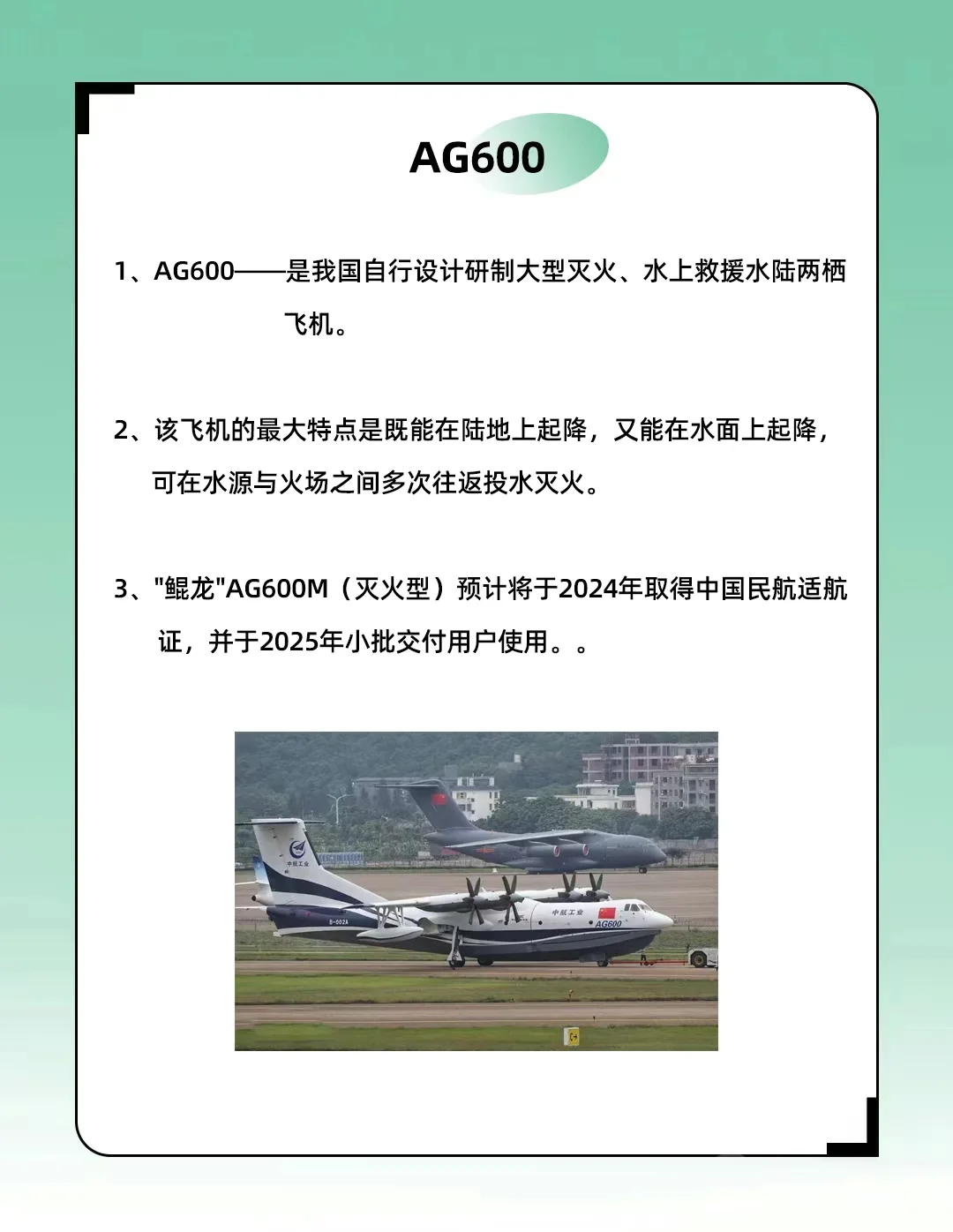 AG600

1、AG600——是我国自行设计研制大型灭火、水上救援水陆两栖飞机。

2、该飞机的最大特点是既能在陆地上起降，又能在水面上起降，可在水源与火场之间多次往返投水灭火。

3、"鲲龙"AG600M（灭火型）预计将于2024年取得中国民航适航证，并于2025年小批交付用户使用。。

中航工业
B-002A
中航工业
AG600